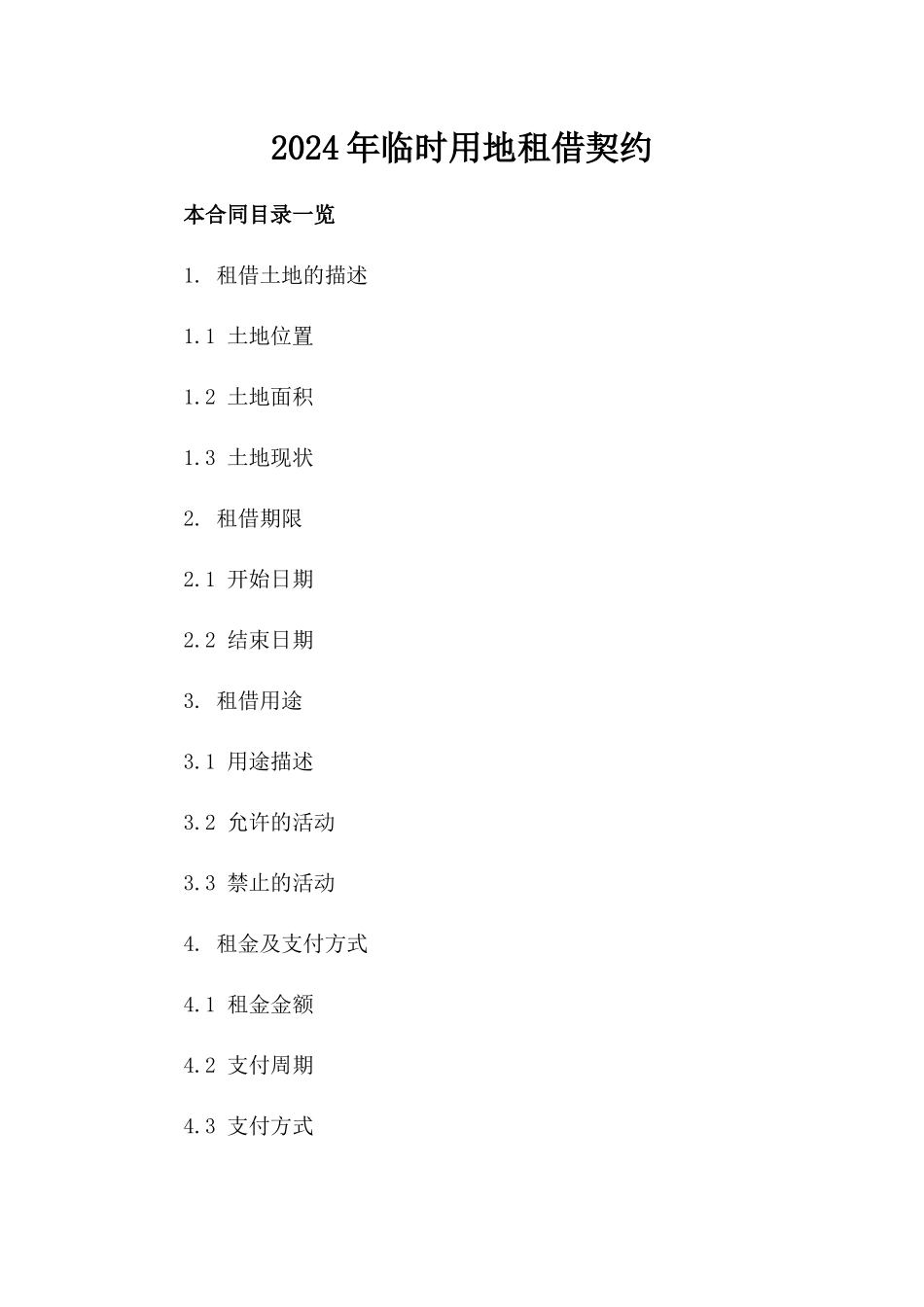 2024年临时用地租借契约

本合同目录一览

1. 租借土地的描述

1.1 土地位置

1.2 土地面积

1.3 土地现状

2. 租借期限

2.1 开始日期

2.2 结束日期

3. 租借用途

3.1 用途描述

3.2 允许的活动

3.3 禁止的活动

4. 租金及支付方式

4.1 租金金额

4.2 支付周期

4.3 支付方式